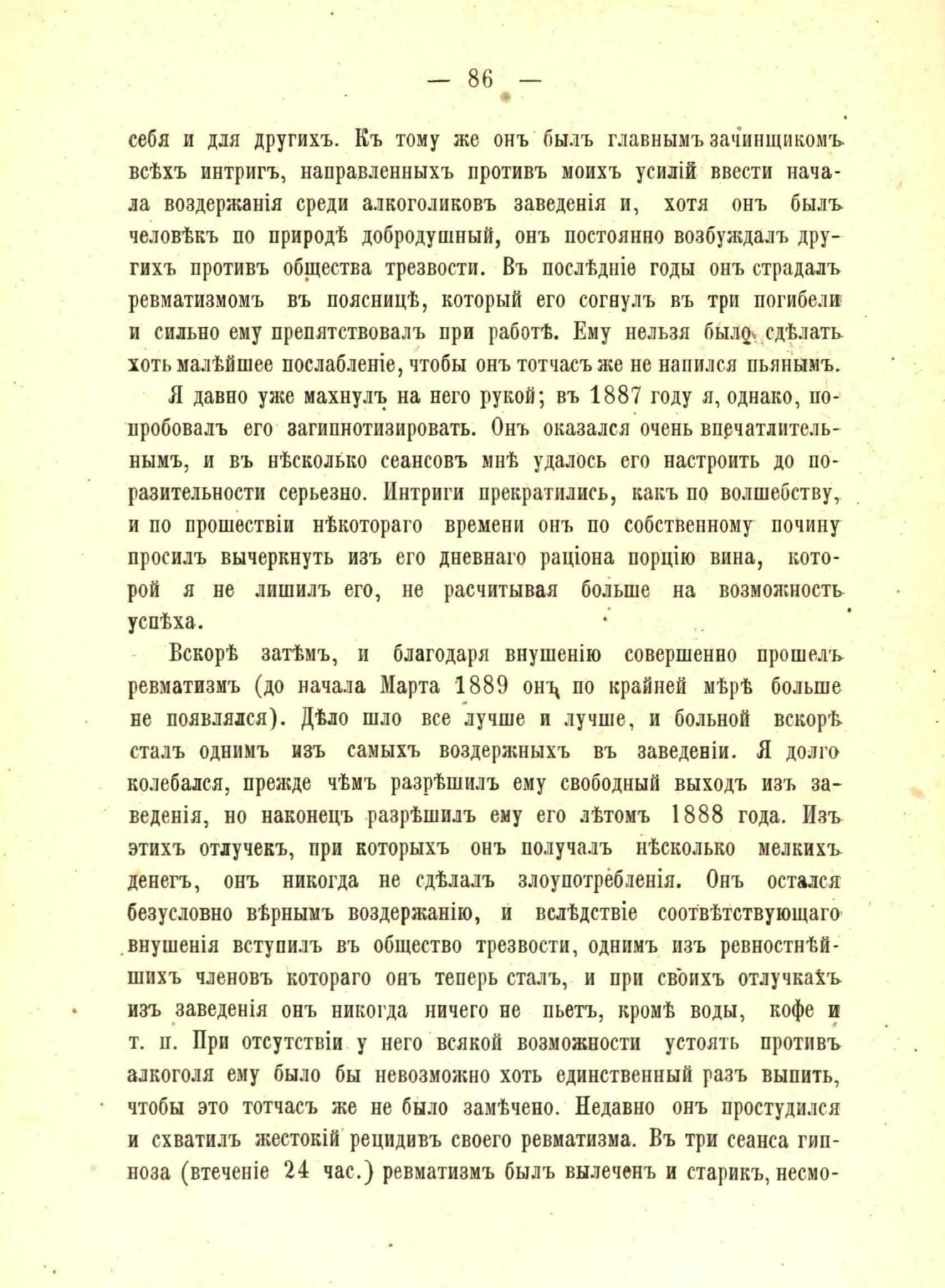 — 86 —

себя и для другихъ. Къ тому же онъ былъ главнымъ зачинщикомъ всѣхъ интригъ, направленныхъ противъ моихъ усилій ввести начала воздержанія среди алкоголиковъ заведенія и, хотя онъ былъ человѣкъ по природѣ добродушный, онъ постоянно возбуждалъ другихъ противъ общества трезвости. Въ послѣдніе годы онъ страдалъ ревматизмомъ въ поясницѣ, который его согнулъ въ три погибели и сильно ему препятствовалъ при работѣ. Ему нельзя было сдѣлать хоть малѣйшее послабленіе, чтобы онъ тотчасъ же не напился пьянымъ.

Я давно уже махнулъ на него рукой; въ 1887 году я, однако, попробовалъ его загипнотизировать. Онъ оказался очень впечатлительнымъ, и въ нѣсколько сеансовъ мнѣ удалось его настроить до поразительности серьезно. Интриги прекратились, какъ по волшебству, и по прошествіи нѣкотораго времени онъ по собственному почину просилъ вычеркнуть изъ его дневнаго раціона порцію вина, которой я не лишилъ его, не расчитывая больше на возможность успѣха.

Вскорѣ затѣмъ, и благодаря внушенію совершенно прошелъ ревматизмъ (до начала Марта 1889 онъ по крайней мѣрѣ больше не появлялся). Дѣло шло все лучше и лучше, и больной вскорѣ сталъ однимъ изъ самыхъ воздержныхъ въ заведеніи. Я долго колебался, прежде чѣмъ разрѣшилъ ему свободный выходъ изъ заведенія, но наконецъ разрѣшилъ ему его лѣтомъ 1888 года. Изъ этихъ отлучекъ, при которыхъ онъ получалъ нѣсколько мелкихъ денегъ, онъ никогда не сдѣлалъ злоупотребленія. Онъ остался безусловно вѣрнымъ воздержанію, и вслѣдствіе соотвѣтствующаго внушенія вступилъ въ общество трезвости, однимъ изъ ревностнѣйшихъ членовъ котораго онъ теперь сталъ, и при своихъ отлучкахъ изъ заведенія онъ никогда ничего не пьетъ, кромѣ воды, кофе и т. п. При отсутствіи у него всякой возможности устоять противъ алкоголя ему было бы невозможно хоть единственный разъ выпить, чтобы это тотчасъ же не было замѣчено. Недавно онъ простудился и схватилъ жестокій рецидивъ своего ревматизма. Въ три сеанса гипноза (втеченіе 24 час.) ревматизмъ былъ вылеченъ и старикъ, несмо-